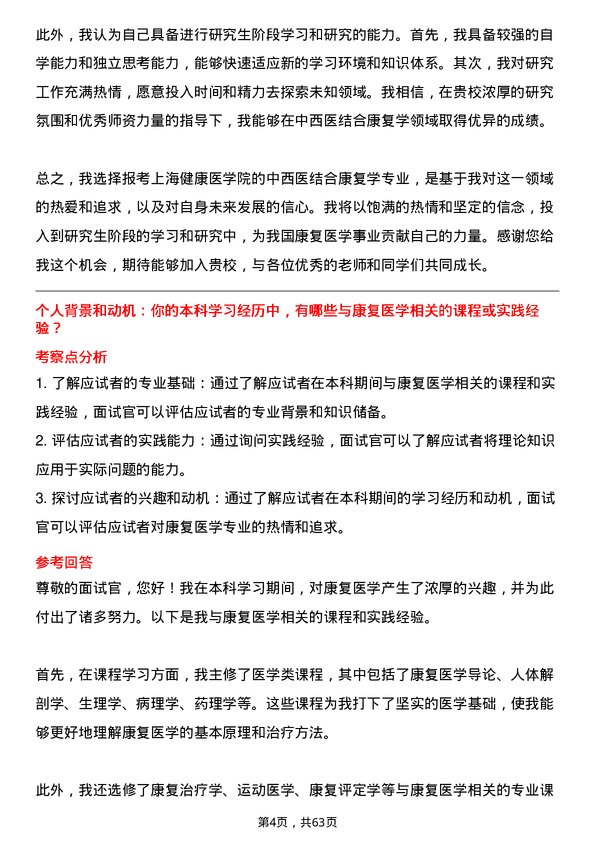 此外，我认为自己具备进行研究生阶段学习和研究的能力。首先，我具备较强的自学能力和独立思考能力，能够快速适应新的学习环境和知识体系。其次，我对研究工作充满热情，愿意投入时间和精力去探索未知领域。我相信，在贵校浓厚的研究氛围和优秀师资力量的指导下，我能够在中西医结合康复学领域取得优异的成绩。

总之，我选择报考上海健康医学院的中西医结合康复学专业，是基于我对这一领域的热爱和追求，以及对自身未来发展的信心。我将以饱满的热情和坚定的信念，投入到研究生阶段的学习和研究中，为我国康复医学事业贡献自己的力量。感谢您给我这个机会，期待能够加入贵校，与各位优秀的老师和同学们共同成长。

个人背景和动机：你的本科学习经历中，有哪些与康复医学相关的课程或实践经验？

考察点分析

1. 了解应试者的专业基础：通过了解应试者在本科期间与康复医学相关的课程和实践经验，面试官可以评估应试者的专业背景和知识储备。

2. 评估应试者的实践能力：通过询问实践经验，面试官可以了解应试者将理论知识应用于实际问题的能力。

3. 探讨应试者的兴趣和动机：通过了解应试者在本科期间的学习经历和动机，面试官可以评估应试者对康复医学专业的热情和追求。

参考回答

尊敬的面试官，您好！我在本科学习期间，对康复医学产生了浓厚的兴趣，并为此付出了诸多努力。以下是我与康复医学相关的课程和实践经验。

首先，在课程学习方面，我主修了医学类课程，其中包括了康复医学导论、人体解剖学、生理学、病理学、药理学等。这些课程为我打下了坚实的医学基础，使我能够更好地理解康复医学的基本原理和治疗方法。

此外，我还选修了康复治疗学、运动医学、康复评定学等与康复医学相关的专业课

第4页，共63页